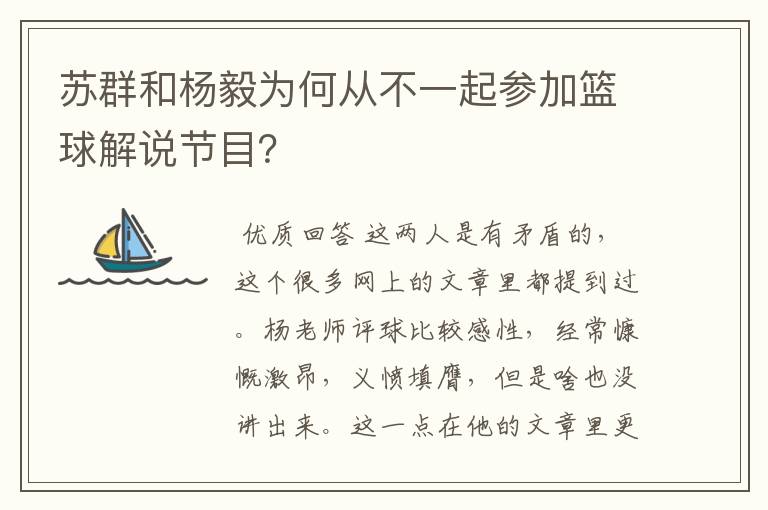 苏群和杨毅为何从不一起参加篮球解说节目?

优质回答 这两人是有矛盾的,这个很多网上的文章里都提到过。杨老师评球比较感性,经常慷慨激昂,义愤填膺,但是啥也没讲出来。这一点在他的文章里更